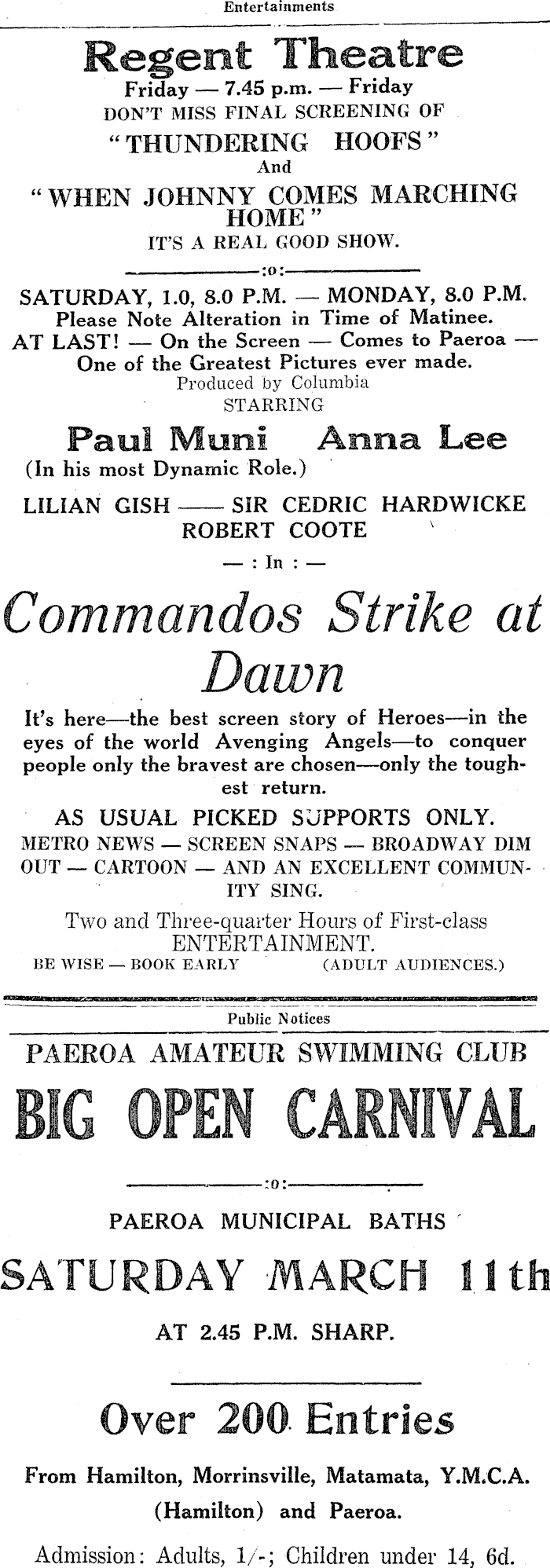 Entertainments

Regent Theatre

Friday — 7.45 p.m. — Friday

DON'T MISS FINAL SCREENING OF

"THUNDERING HOOFS"

And

"WHEN JOHNNY COMES MARCHING HOME"

IT'S A REAL GOOD SHOW.

:o:

SATURDAY, 1.0, 8.0 P.M. — MONDAY, 8.0 P.M.

Please Note Alteration in Time of Matinee.

AT LAST! — On the Screen — Comes to Paeroa — One of the Greatest Pictures ever made.

Produced by Columbia

STARRING

Paul Muni Anna Lee

(In his most Dynamic Role.)

LILIAN GISH —— SIR CEDRIC HARDWICKE

ROBERT COOTE

— : In : —

Commandos Strike at Dawn

It's here—the best screen story of Heroes—in the eyes of the world Avenging Angels—to conquer people only the bravest are chosen—only the toughest return.

AS USUAL PICKED SUPPORTS ONLY.

METRO NEWS — SCREEN SNAPS — BROADWAY DIM OUT — CARTOON — AND AN EXCELLENT COMMUNITY SING.

Two and Three-quarter Hours of First-class ENTERTAINMENT.

BE WISE — BOOK EARLY (ADULT AUDIENCES.)

Public Notices

PAEROA AMATEUR SWIMMING CLUB

BIG OPEN CARNIVAL

:o:

PAEROA MUNICIPAL BATHS

SATURDAY MARCH 11th

AT 2.45 P.M. SHARP.

Over 200 Entries

From Hamilton, Morrinsville, Matamata, Y.M.C.A. (Hamilton) and Paeroa.

Admission: Adults, 1/-; Children under 14, 6d.